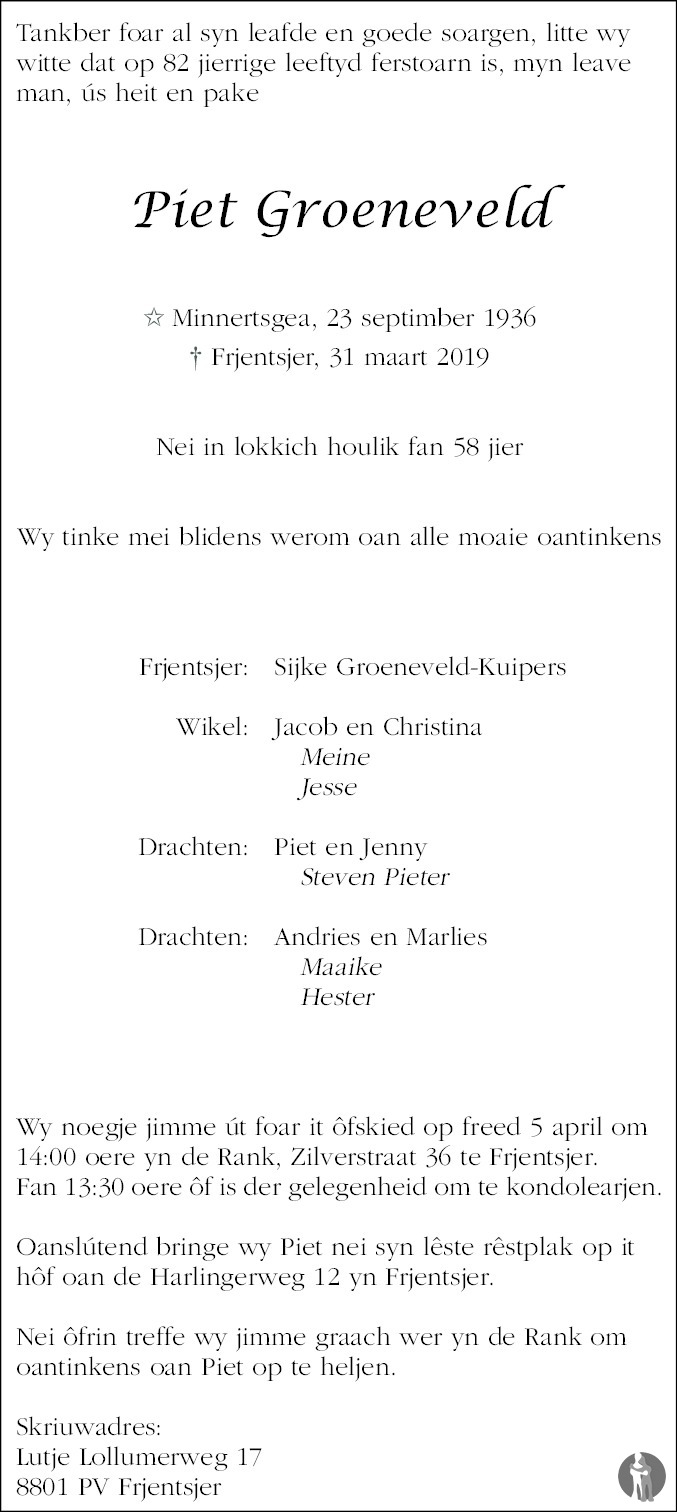 Tankber foar al syn leafde en goede soargen, litte wy witte dat op 82 jierrige leeftyd ferstoarn is, myn leave man, ús heit en pake

Piet Groeneveld

☆ Minnertsgea, 23 septimber 1936
† Frjentsjer, 31 maart 2019

Nei in lokkich houlik fan 58 jier

Wy tinke mei blidens werom oan alle moaie oantinkens

Frjentsjer: Sijke Groeneveld-Kuipers

Wikel: Jacob en Christina
Meine
Jesse

Drachten: Piet en Jenny
Steven Pieter

Drachten: Andries en Marlies
Maaike
Hester

Wy noegje jimme út foar it ôfskied op freed 5 april om 14:00 oere yn de Rank, Zilverstraat 36 te Frjentsjer.
Fan 13:30 oere ôf is der gelegenheid om te kondolearjen.

Oanslútend bringe wy Piet nei syn lêste rêstplak op it hôf oan de Harlingerweg 12 yn Frjentsjer.

Nei ôfrin treffe wy jimme graach wer yn de Rank om oantinkens oan Piet op te heljen.

Skriuwadres:
Lutje Lollumerweg 17
8801 PV Frjentsjer